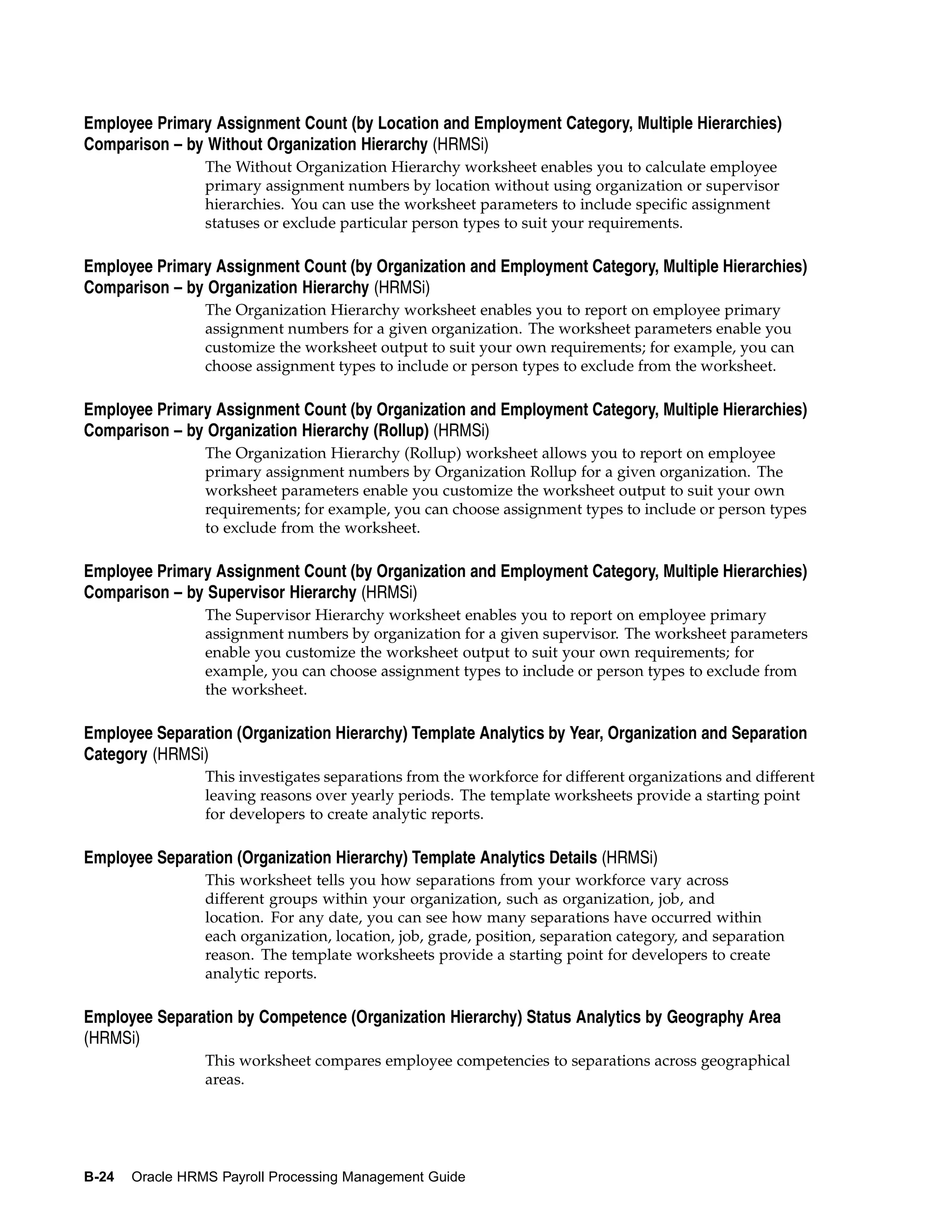 Employee Primary Assignment Count (by Location and Employment Category, Multiple Hierarchies) Comparison – by Without Organization Hierarchy (HRMSi)

The Without Organization Hierarchy worksheet enables you to calculate employee primary assignment numbers by location without using organization or supervisor hierarchies. You can use the worksheet parameters to include specific assignment statuses or exclude particular person types to suit your requirements.

Employee Primary Assignment Count (by Organization and Employment Category, Multiple Hierarchies) Comparison – by Organization Hierarchy (HRMSi)

The Organization Hierarchy worksheet enables you to report on employee primary assignment numbers for a given organization. The worksheet parameters enable you customize the worksheet output to suit your own requirements; for example, you can choose assignment types to include or person types to exclude from the worksheet.

Employee Primary Assignment Count (by Organization and Employment Category, Multiple Hierarchies) Comparison – by Organization Hierarchy (Rollup) (HRMSi)

The Organization Hierarchy (Rollup) worksheet allows you to report on employee primary assignment numbers by Organization Rollup for a given organization. The worksheet parameters enable you customize the worksheet output to suit your own requirements; for example, you can choose assignment types to include or person types to exclude from the worksheet.

Employee Primary Assignment Count (by Organization and Employment Category, Multiple Hierarchies) Comparison – by Supervisor Hierarchy (HRMSi)

The Supervisor Hierarchy worksheet enables you to report on employee primary assignment numbers by organization for a given supervisor. The worksheet parameters enable you customize the worksheet output to suit your own requirements; for example, you can choose assignment types to include or person types to exclude from the worksheet.

Employee Separation (Organization Hierarchy) Template Analytics by Year, Organization and Separation Category (HRMSi)

This investigates separations from the workforce for different organizations and different leaving reasons over yearly periods. The template worksheets provide a starting point for developers to create analytic reports.

Employee Separation (Organization Hierarchy) Template Analytics Details (HRMSi)

This worksheet tells you how separations from your workforce vary across different groups within your organization, such as organization, job, and location. For any date, you can see how many separations have occurred within each organization, location, job, grade, position, separation category, and separation reason. The template worksheets provide a starting point for developers to create analytic reports.

Employee Separation by Competence (Organization Hierarchy) Status Analytics by Geography Area (HRMSi)

This worksheet compares employee competencies to separations across geographical areas.

B-24 Oracle HRMS Payroll Processing Management Guide